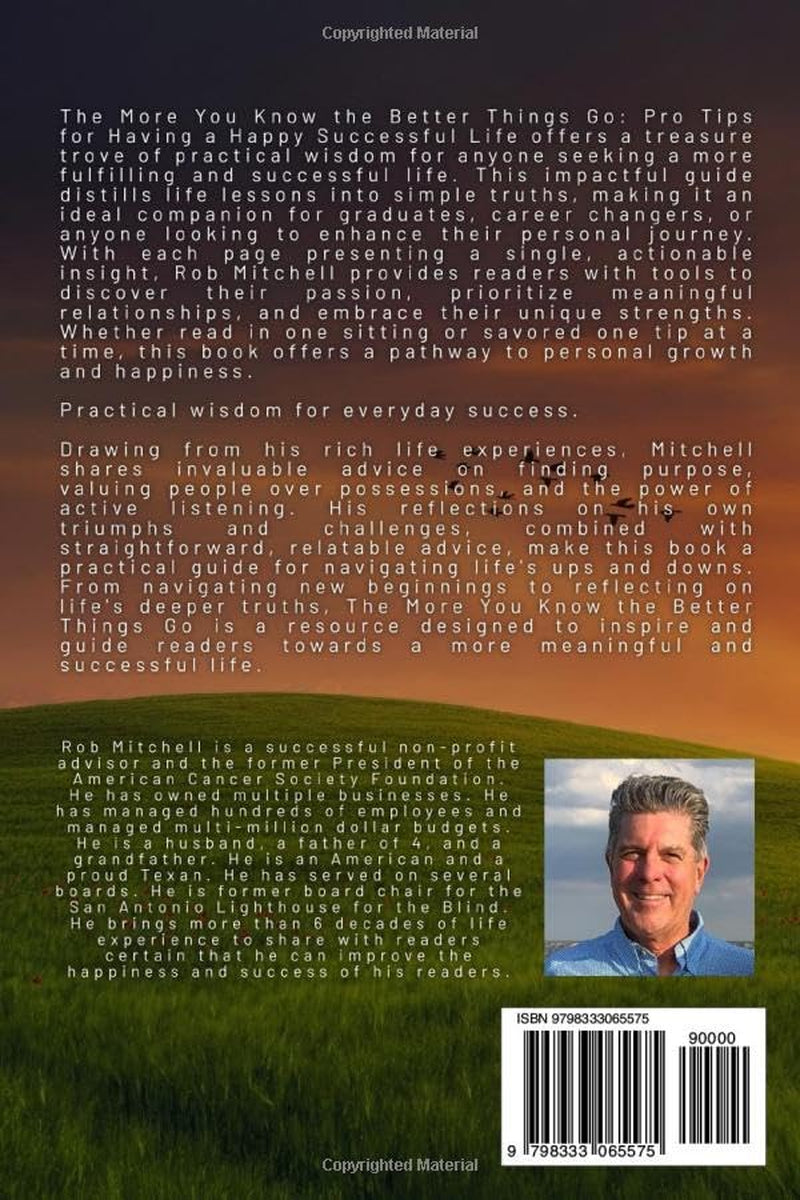 Copyrighted Material

The More You Know the Better Things Go: Pro Tips for Having a Happy Successful Life offers a treasure trove of practical wisdom for anyone seeking a more fulfilling and successful life. This impactful guide distills life lessons into simple truths, making it an ideal companion for graduates, career changers, or anyone looking to enhance their personal journey. With each page presenting a single, actionable insight, Rob Mitchell provides readers with tools to discover their passion, prioritize meaningful relationships, and embrace their unique strengths. Whether read in one sitting or savored one tip at a time, this book offers a pathway to personal growth and happiness.

Practical wisdom for everyday success.

Drawing from his rich life experiences, Mitchell shares invaluable advice on finding purpose, valuing people over possessions, and the power of active listening. His reflections on his own triumphs and challenges, combined with straightforward, relatable advice, make this book a practical guide for navigating life's ups and downs. From navigating new beginnings to reflecting on life's deeper truths, The More You Know the Better Things Go is a resource designed to inspire and guide readers towards a more meaningful and successful life.

Rob Mitchell is a successful non-profit advisor and the former President of the American Cancer Society Foundation. He has owned multiple businesses. He has managed hundreds of employees and managed multi-million dollar budgets. He is a husband, a father of 4, and a grandfather. He is an American and a proud Texan. He has served on several boards. He is former board chair for the San Antonio Lighthouse for the Blind. He brings more than 6 decades of life experience to share with readers certain that he can improve the happiness and success of his readers.

ISBN 9798333065575

90000

9 798333 065575

Copyrighted Material